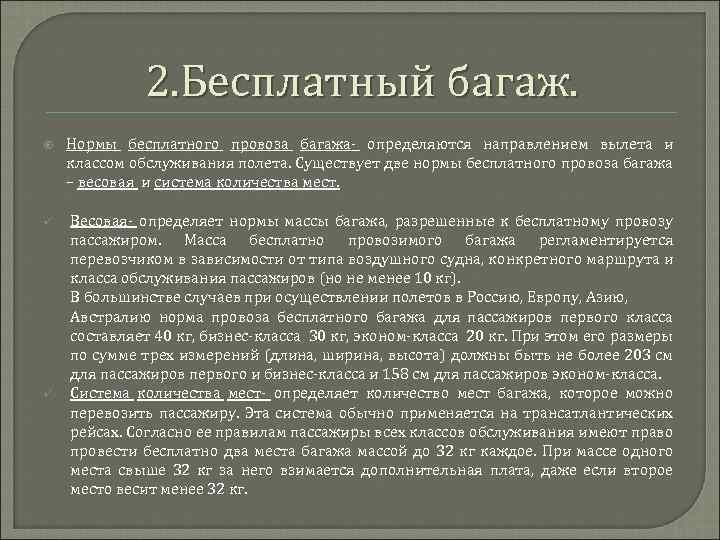 2.Бесплатный багаж.

Нормы бесплатного провоза багажа- определяются направлением вылета и классом обслуживания полета. Существует две нормы бесплатного провоза багажа – весовая и система количества мест.

Весовая- определяет нормы массы багажа, разрешенные к бесплатному провозу пассажиром. Масса бесплатно провозимого багажа регламентируется перевозчиком в зависимости от типа воздушного судна, конкретного маршрута и класса обслуживания пассажиров (но не менее 10 кг).
В большинстве случаев при осуществлении полетов в Россию, Европу, Азию, Австралию норма провоза бесплатного багажа для пассажиров первого класса составляет 40 кг, бизнес-класса 30 кг, эконом-класса 20 кг. При этом его размеры по сумме трех измерений (длина, ширина, высота) должны быть не более 203 см для пассажиров первого и бизнес-класса и 158 см для пассажиров эконом-класса.

Система количества мест- определяет количество мест багажа, которое можно перевозить пассажиру. Эта система обычно применяется на трансатлантических рейсах. Согласно ее правилам пассажиры всех классов обслуживания имеют право провести бесплатно два места багажа массой до 32 кг каждое. При массе одного места свыше 32 кг за него взимается дополнительная плата, даже если второе место весит менее 32 кг.